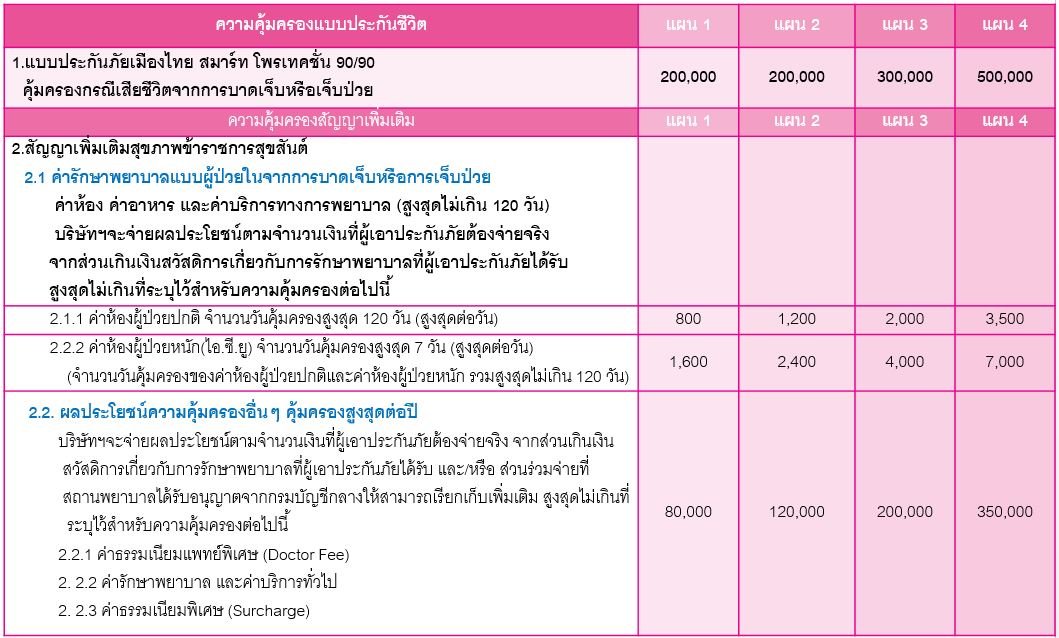 | ความคุ้มครองแบบประกันชีวิต | แผน 1 | แผน 2 | แผน 3 | แผน 4 |
|---|---|---|---|---|
| 1.แบบประกันภัยเมืองไทย สมาร์ท โพรเทคชั่น 90/90 คุ้มครองกรณีเสียชีวิตจากการบาดเจ็บหรือเจ็บป่วย | 200,000 | 200,000 | 300,000 | 500,000 |
| ความคุ้มครองสัญญาเพิ่มเติม | แผน 1 | แผน 2 | แผน 3 | แผน 4 |
| 2.สัญญาเพิ่มเติมสุขภาพข้าราชการสุขสันต์ 2.1 ค่ารักษาพยาบาลแบบผู้ป่วยในจากการบาดเจ็บหรือการเจ็บป่วย ค่าห้อง ค่าอาหาร และค่าบริการทางการพยาบาล (สูงสุดไม่เกิน 120 วัน) บริษัทฯจะจ่ายผลประโยชน์ตามจำนวนเงินที่ผู้เอาประกันภัยต้องจ่ายจริง จากส่วนเกินเงินสวัสดิการเกี่ยวกับการรักษาพยาบาลที่ผู้เอาประกันภัยได้รับ สูงสุดไม่เกินที่ระบุไว้สำหรับความคุ้มครองต่อไปนี้ | | | | |
| 2.1.1 ค่าห้องผู้ป่วยปกติ จำนวนวันคุ้มครองสูงสุด 120 วัน (สูงสุดต่อวัน) | 800 | 1,200 | 2,000 | 3,500 |
| 2.2.2 ค่าห้องผู้ป่วยหนัก(ไอ.ซี.ยู) จำนวนวันคุ้มครองสูงสุด 7 วัน (สูงสุดต่อวัน) (จำนวนวันคุ้มครองของค่าห้องผู้ป่วยปกติและค่าห้องผู้ป่วยหนัก รวมสูงสุดไม่เกิน 120 วัน) | 1,600 | 2,400 | 4,000 | 7,000 |
| 2.2. ผลประโยชน์ความคุ้มครองอื่นๆ คุ้มครองสูงสุดต่อปี บริษัทฯจะจ่ายผลประโยชน์ตามจำนวนเงินที่ผู้เอาประกันภัยต้องจ่ายจริง จากส่วนเกินเงินสวัสดิการเกี่ยวกับการรักษาพยาบาลที่ผู้เอาประกันภัยได้รับ และ/หรือ ส่วนร่วมจ่ายที่สถานพยาบาลได้รับอนุญาตจากกรมบัญชีกลางให้สามารถเรียกเก็บเพิ่มเติม สูงสุดไม่เกินที่ระบุไว้สำหรับความคุ้มครองต่อไปนี้ 2.2.1 ค่าธรรมเนียมแพทย์พิเศษ (Doctor Fee) 2. 2.2 ค่ารักษาพยาบาล และค่าบริการทั่วไป 2. 2.3 ค่าธรรมเนียมพิเศษ (Surcharge) | 80,000 | 120,000 | 200,000 | 350,000 |